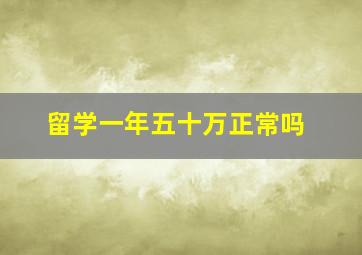 留学一年五十万正常吗